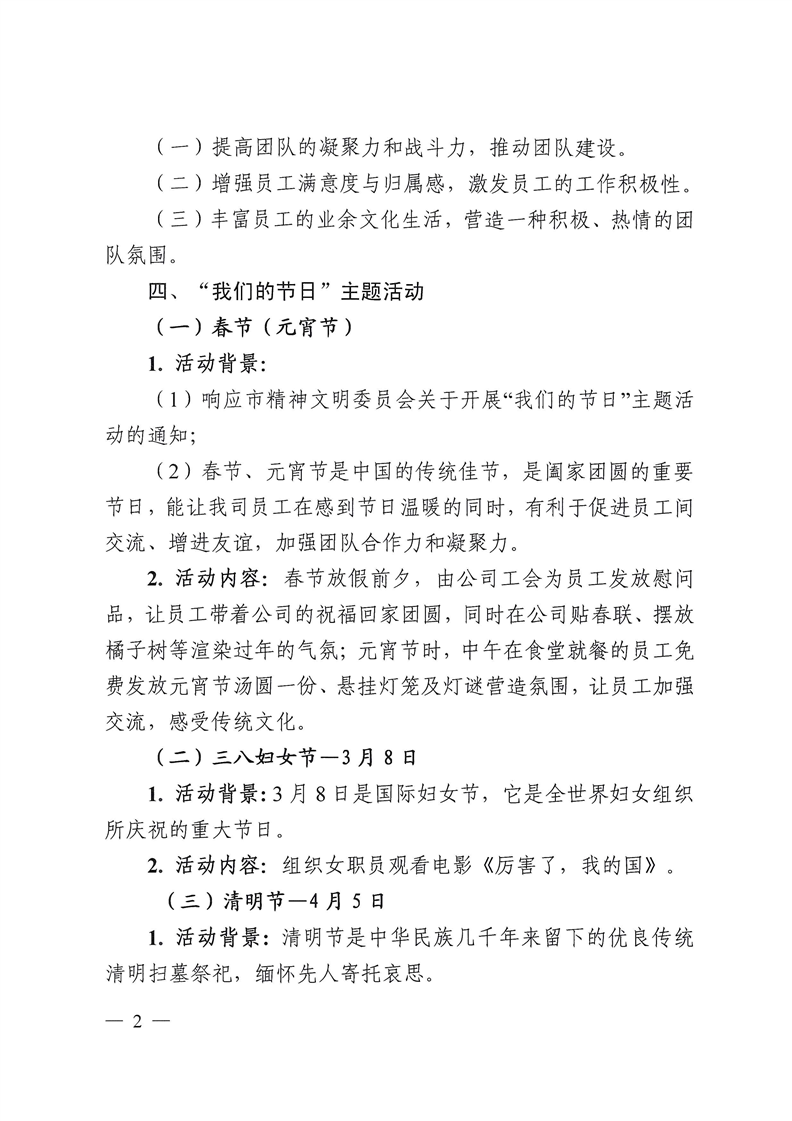 （一）提高团队的凝聚力和战斗力，推动团队建设。

（二）增强员工满意度与归属感，激发员工的工作积极性。

（三）丰富员工的业余文化生活，营造一种积极、热情的团队氛围。

四、“我们的节日”主题活动

（一）春节（元宵节）

1.活动背景：

（1）响应市精神文明委员会关于开展“我们的节日”主题活动的通知；

（2）春节、元宵节是中国的传统佳节，是阖家团圆的重要节日，能让我司员工在感到节日温暖的同时，有利于促进员工间交流、增进友谊，加强团队合作力和凝聚力。

2.活动内容：春节放假前夕，由公司工会为员工发放慰问品，让员工带着公司的祝福回家团圆，同时在公司贴春联、摆放橘子树等渲染过年的气氛；元宵节时，中午在食堂就餐的员工免费发放元宵节汤圆一份、悬挂灯笼及灯谜营造氛围，让员工加强交流，感受传统文化。

（二）三八妇女节—3月8日

1.活动背景：3月8日是国际妇女节，它是全世界妇女组织所庆祝的重大节日。

2.活动内容：组织女职员观看电影《厉害了，我的国》。

（三）清明节—4月5日

1.活动背景：清明节是中华民族几千年来留下的优良传统清明扫墓祭祀，缅怀先人寄托哀思。

— 2 —